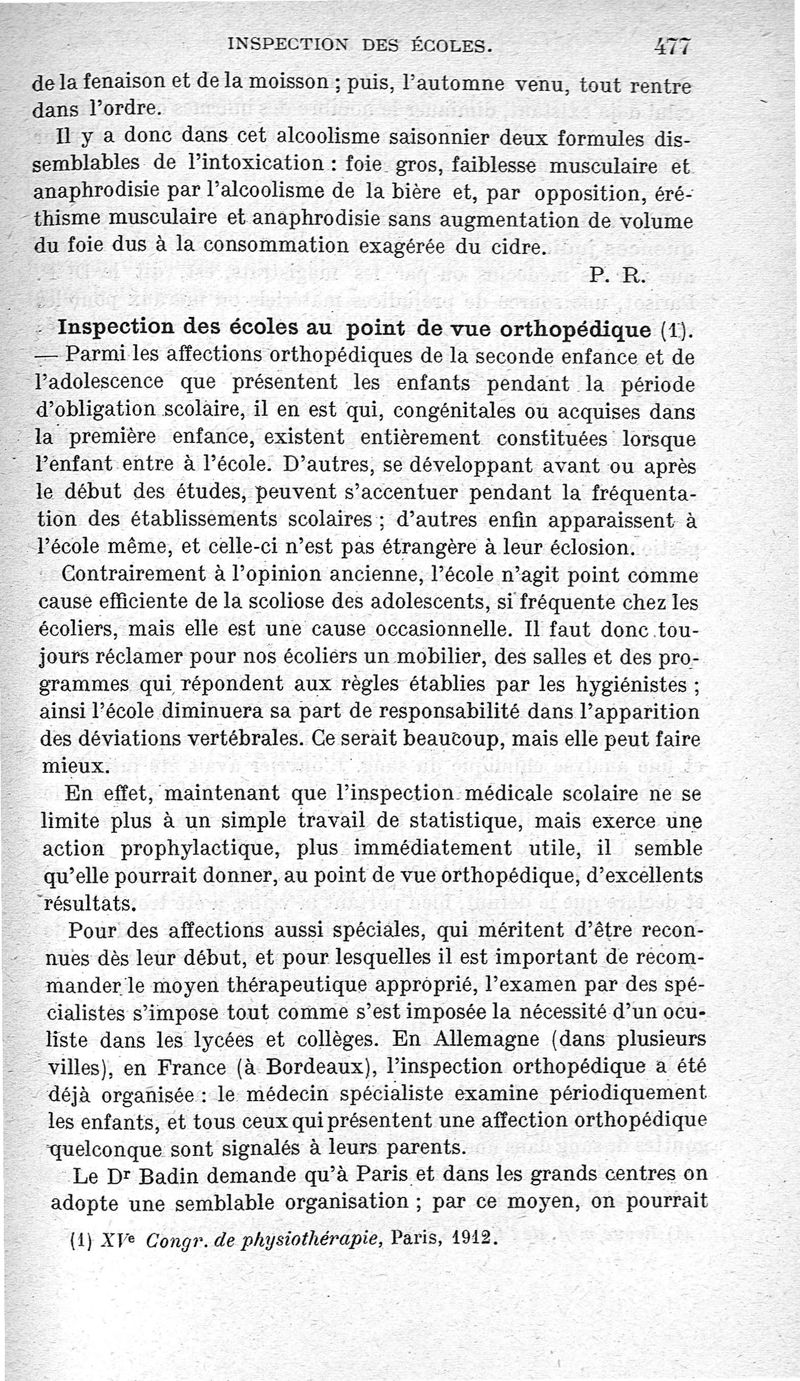 INSPECTION DES ÉCOLES. 477

de la fenaison et de la moisson ; puis, l'automne venu, tout rentre dans l'ordre.

Il y a donc dans cet alcoolisme saisonnier deux formules dissemblables de l'intoxication : foie gros, faiblesse musculaire et anaphrodisie par l'alcoolisme de la bière et, par opposition, éréthisme musculaire et anaphrodisie sans augmentation de volume du foie dus à la consommation exagérée du cidre.

P. R.

Inspection des écoles au point de vue orthopédique (1). — Parmi les affections orthopédiques de la seconde enfance et de l'adolescence que présentent les enfants pendant la période d'obligation scolaire, il en est qui, congénitales ou acquises dans la première enfance, existent entièrement constituées lorsque l'enfant entre à l'école. D'autres, se développant avant ou après le début des études, peuvent s'accentuer pendant la fréquentation des établissements scolaires ; d'autres enfin apparaissent à l'école même, et celle-ci n'est pas étrangère à leur éclosion.

Contrairement à l'opinion ancienne, l'école n'agit point comme cause efficiente de la scoliose des adolescents, si fréquente chez les écoliers, mais elle est une cause occasionnelle. Il faut donc toujours réclamer pour nos écoliers un mobilier, des salles et des programmes qui répondent aux règles établies par les hygiénistes ; ainsi l'école diminuera sa part de responsabilité dans l'apparition des déviations vertébrales. Ce serait beaucoup, mais elle peut faire mieux.

En effet, maintenant que l'inspection médicale scolaire ne se limite plus à un simple travail de statistique, mais exerce une action prophylactique, plus immédiatement utile, il semble qu'elle pourrait donner, au point de vue orthopédique, d'excellents résultats.

Pour des affections aussi spéciales, qui méritent d'être reconnues dès leur début, et pour lesquelles il est important de recommander le moyen thérapeutique approprié, l'examen par des spécialistes s'impose tout comme s'est imposée la nécessité d'un oculiste dans les lycées et collèges. En Allemagne (dans plusieurs villes), en France (à Bordeaux), l'inspection orthopédique a été déjà organisée : le médecin spécialiste examine périodiquement les enfants, et tous ceux qui présentent une affection orthopédique quelconque sont signalés à leurs parents.

Le Dr Badin demande qu'à Paris et dans les grands centres on adopte une semblable organisation ; par ce moyen, on pourrait

(1) XVe Congr. de physiothérapie, Paris, 1912.